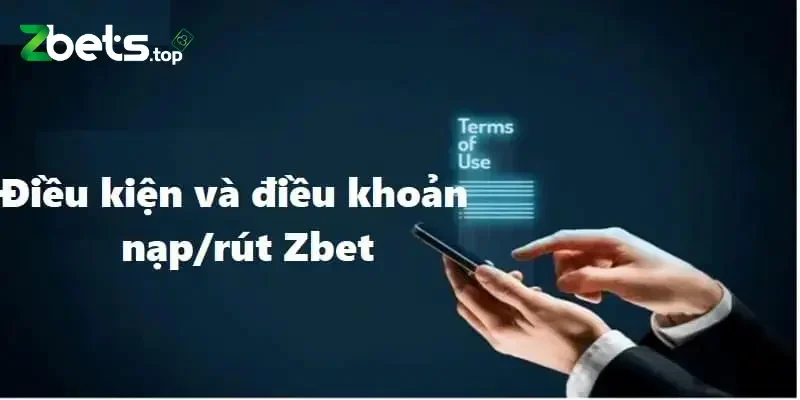 Zbets.top

Terms of Use

Điều kiện và điều khoản nạp/rút Zbet